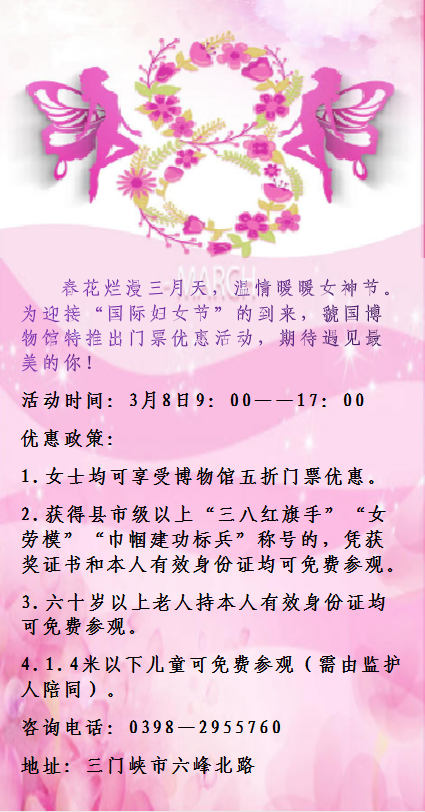 MARCH

春花烂漫三月天，温情暖暖女神节。为迎接“国际妇女节”的到来，虢国博物馆特推出门票优惠活动，期待遇见最美的你！

活动时间：3月8日9：00——17：00

优惠政策：

1.女士均可享受博物馆五折门票优惠。

2.获得县市级以上“三八红旗手”“女劳模”“巾帼建功标兵”称号的，凭获奖证书和本人有效身份证均可免费参观。

3.六十岁以上老人持本人有效身份证均可免费参观。

4.1.4米以下儿童可免费参观（需由监护人陪同）。

咨询电话：0398—2955760

地址：三门峡市六峰北路